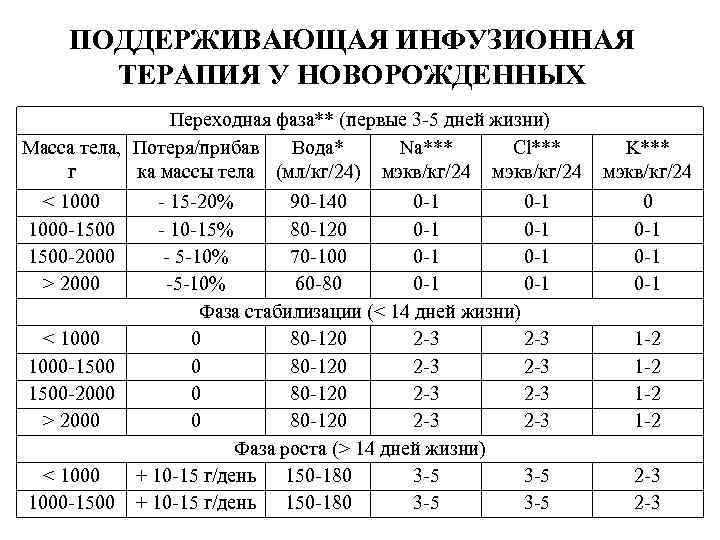 ПОДДЕРЖИВАЮЩАЯ ИНФУЗИОННАЯ ТЕРАПИЯ У НОВОРОЖДЕННЫХ

| Переходная фаза** (первые 3-5 дней жизни) | | | | | |
|---|---|---|---|---|---|
| Масса тела, г | Потеря/прибавка массы тела | Вода* (мл/кг/24) | Na*** мэкв/кг/24 | Cl*** мэкв/кг/24 | K*** мэкв/кг/24 |
| < 1000 | - 15-20% | 90-140 | 0-1 | 0-1 | 0 |
| 1000-1500 | - 10-15% | 80-120 | 0-1 | 0-1 | 0-1 |
| 1500-2000 | - 5-10% | 70-100 | 0-1 | 0-1 | 0-1 |
| > 2000 | -5-10% | 60-80 | 0-1 | 0-1 | 0-1 |
| Фаза стабилизации (< 14 дней жизни) | | | | | |
| < 1000 | 0 | 80-120 | 2-3 | 2-3 | 1-2 |
| 1000-1500 | 0 | 80-120 | 2-3 | 2-3 | 1-2 |
| 1500-2000 | 0 | 80-120 | 2-3 | 2-3 | 1-2 |
| > 2000 | 0 | 80-120 | 2-3 | 2-3 | 1-2 |
| Фаза роста (> 14 дней жизни) | | | | | |
| < 1000 | + 10-15 г/день | 150-180 | 3-5 | 3-5 | 2-3 |
| 1000-1500 | + 10-15 г/день | 150-180 | 3-5 | 3-5 | 2-3 |